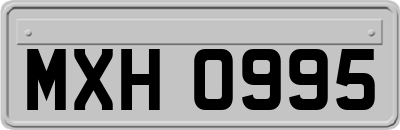 MXH 0995